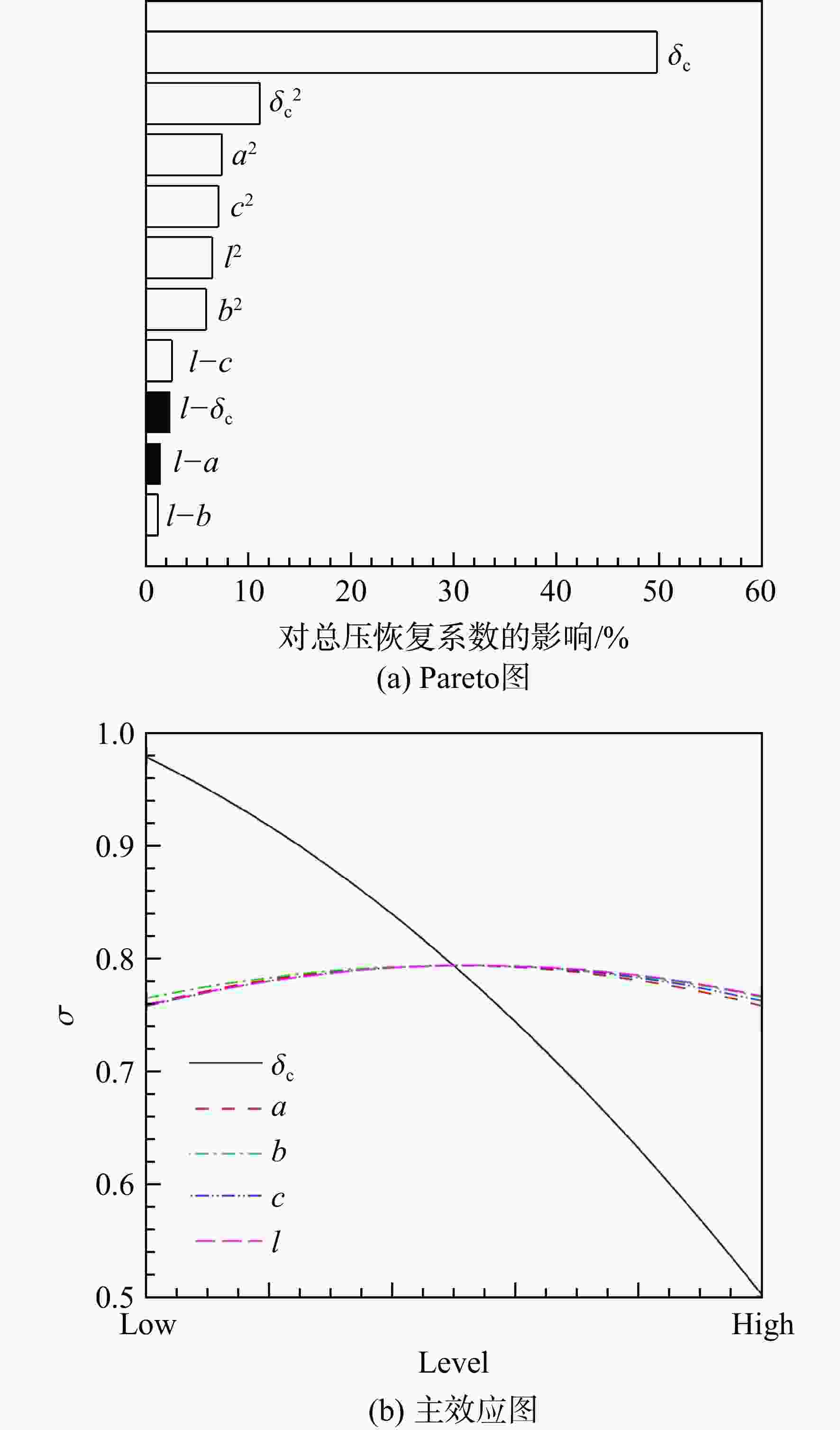 $\delta_c$
$\delta_c^2$
$a^2$
$c^2$
$l^2$
$b^2$
$l-c$
$l-\delta_c$
$l-a$
$l-b$

0 10 20 30 40 50 60

对总压恢复系数的影响/%

(a) Pareto图

1.0
0.9
0.8
0.7
0.6
0.5

$\sigma$

$\delta_c$
$a$
$b$
$c$
$l$

Low
High

Level

(b) 主效应图